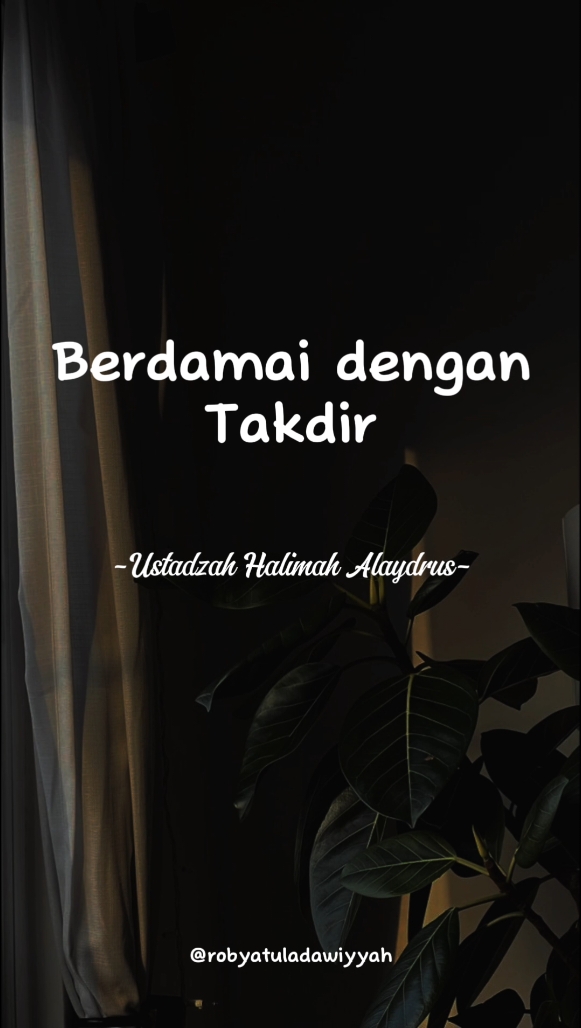 Berdamai dengan Takdir

-Ustadzah Halimah Alaydrus-

@robyatuladawiyyah